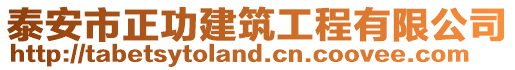 泰安市正功建筑工程有限公司
http://tabetsytoland.cn.coovee.com